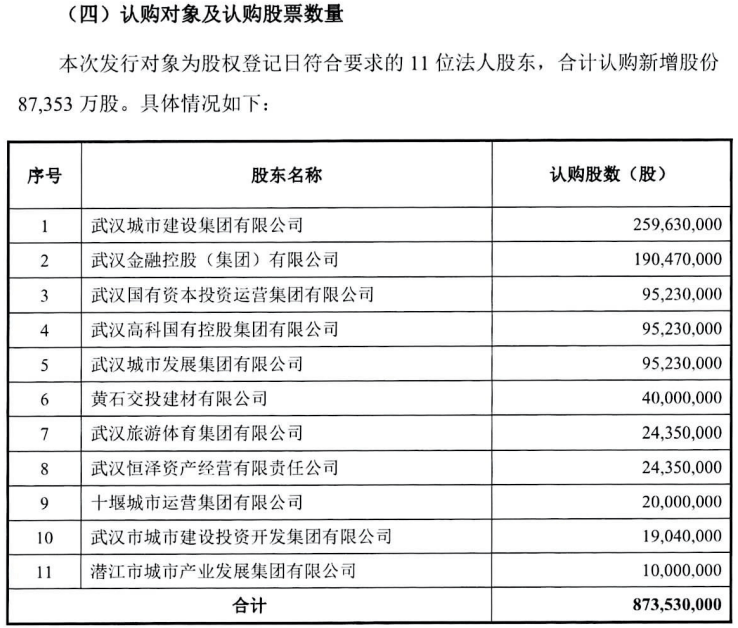 （四）认购对象及认购股票数量

本次发行对象为股权登记日符合要求的11位法人股东，合计认购新增股份87,353万股。具体情况如下：

| 序号 | 股东名称 | 认购股数（股） |
|---|---|---|
| 1 | 武汉城市建设集团有限公司 | 259,630,000 |
| 2 | 武汉金融控股（集团）有限公司 | 190,470,000 |
| 3 | 武汉国有资本投资运营集团有限公司 | 95,230,000 |
| 4 | 武汉高科国有控股集团有限公司 | 95,230,000 |
| 5 | 武汉城市发展集团有限公司 | 95,230,000 |
| 6 | 黄石交投建材有限公司 | 40,000,000 |
| 7 | 武汉旅游体育集团有限公司 | 24,350,000 |
| 8 | 武汉恒泽资产经营有限责任公司 | 24,350,000 |
| 9 | 十堰城市运营集团有限公司 | 20,000,000 |
| 10 | 武汉市城市建设投资开发集团有限公司 | 19,040,000 |
| 11 | 潜江市城市产业发展集团有限公司 | 10,000,000 |
| 合计 | | 873,530,000 |